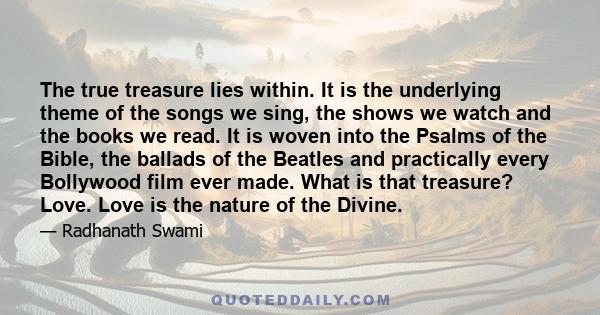 The true treasure lies within. It is the underlying theme of the songs we sing, the shows we watch and the books we read. It is woven into the Psalms of the Bible, the ballads of the Beatles and practically every Bollywood film ever made. What is that treasure? Love. Love is the nature of the Divine.

— Radhanath Swami

QUOTEDDAILY.COM